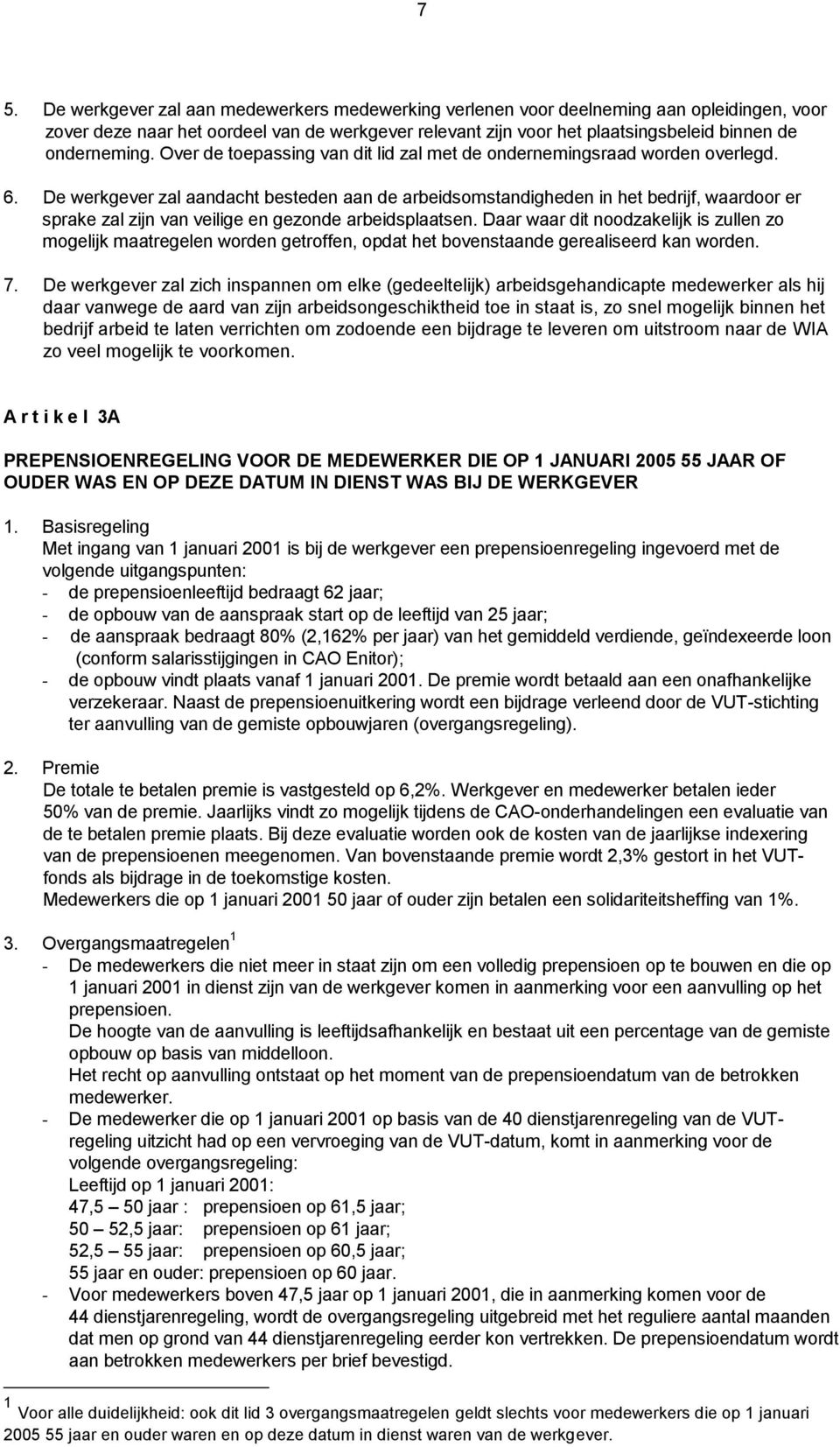 7

5. De werkgever zal aan medewerkers medewerking verlenen voor deelneming aan opleidingen, voor zover deze naar het oordeel van de werkgever relevant zijn voor het plaatsingsbeleid binnen de onderneming. Over de toepassing van dit lid zal met de ondernemingsraad worden overlegd.

6. De werkgever zal aandacht besteden aan de arbeidsomstandigheden in het bedrijf, waardoor er sprake zal zijn van veilige en gezonde arbeidsplaatsen. Daar waar dit noodzakelijk is zullen zo mogelijk maatregelen worden getroffen, opdat het bovenstaande gerealiseerd kan worden.

7. De werkgever zal zich inspannen om elke (gedeeltelijk) arbeidsgehandicapte medewerker als hij daar vanwege de aard van zijn arbeidsongeschiktheid toe in staat is, zo snel mogelijk binnen het bedrijf arbeid te laten verrichten om zodoende een bijdrage te leveren om uitstroom naar de WIA zo veel mogelijk te voorkomen.

A r t i k e l 3A

PREPENSIOENREGELING VOOR DE MEDEWERKER DIE OP 1 JANUARI 2005 55 JAAR OF OUDER WAS EN OP DEZE DATUM IN DIENST WAS BIJ DE WERKGEVER

1. Basisregeling
Met ingang van 1 januari 2001 is bij de werkgever een prepensioenregeling ingevoerd met de volgende uitgangspunten:
- de prepensioenleeftijd bedraagt 62 jaar;
- de opbouw van de aanspraak start op de leeftijd van 25 jaar;
- de aanspraak bedraagt 80% (2,162% per jaar) van het gemiddeld verdiende, geïndexeerde loon (conform salarisstijgingen in CAO Enitor);
- de opbouw vindt plaats vanaf 1 januari 2001. De premie wordt betaald aan een onafhankelijke verzekeraar. Naast de prepensioenuitkering wordt een bijdrage verleend door de VUT-stichting ter aanvulling van de gemiste opbouwjaren (overgangsregeling).

2. Premie
De totale te betalen premie is vastgesteld op 6,2%. Werkgever en medewerker betalen ieder 50% van de premie. Jaarlijks vindt zo mogelijk tijdens de CAO-onderhandelingen een evaluatie van de te betalen premie plaats. Bij deze evaluatie worden ook de kosten van de jaarlijkse indexering van de prepensioenen meegenomen. Van bovenstaande premie wordt 2,3% gestort in het VUT-fonds als bijdrage in de toekomstige kosten.
Medewerkers die op 1 januari 2001 50 jaar of ouder zijn betalen een solidariteitsheffing van 1%.

3. Overgangsmaatregelen $^1$
- De medewerkers die niet meer in staat zijn om een volledig prepensioen op te bouwen en die op 1 januari 2001 in dienst zijn van de werkgever komen in aanmerking voor een aanvulling op het prepensioen.
De hoogte van de aanvulling is leeftijdsafhankelijk en bestaat uit een percentage van de gemiste opbouw op basis van middelloon.
Het recht op aanvulling ontstaat op het moment van de prepensioendatum van de betrokken medewerker.
- De medewerker die op 1 januari 2001 op basis van de 40 dienstjarenregeling van de VUT-regeling uitzicht had op een vervroeging van de VUT-datum, komt in aanmerking voor de volgende overgangsregeling:
Leeftijd op 1 januari 2001:
47,5 – 50 jaar : prepensioen op 61,5 jaar;
50 – 52,5 jaar: prepensioen op 61 jaar;
52,5 – 55 jaar: prepensioen op 60,5 jaar;
55 jaar en ouder: prepensioen op 60 jaar.
- Voor medewerkers boven 47,5 jaar op 1 januari 2001, die in aanmerking komen voor de 44 dienstjarenregeling, wordt de overgangsregeling uitgebreid met het reguliere aantal maanden dat men op grond van 44 dienstjarenregeling eerder kon vertrekken. De prepensioendatum wordt aan betrokken medewerkers per brief bevestigd.

$^1$ Voor alle duidelijkheid: ook dit lid 3 overgangsmaatregelen geldt slechts voor medewerkers die op 1 januari 2005 55 jaar en ouder waren en op deze datum in dienst waren van de werkgever.